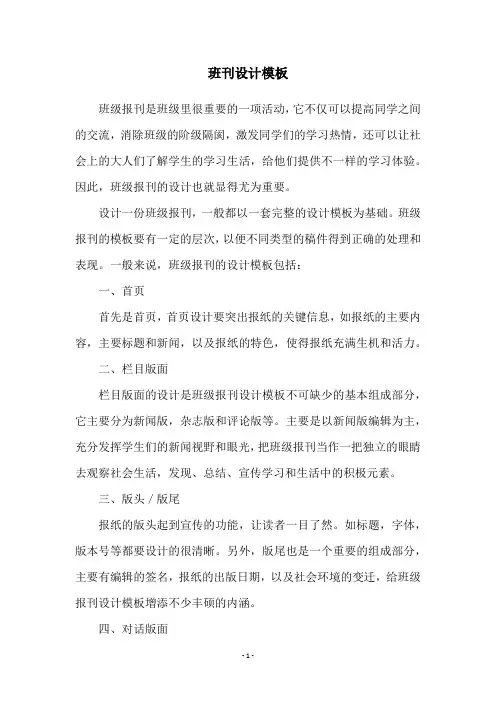 班刊设计模板

班级报刊是班级里很重要的一项活动，它不仅可以提高同学之间的交流，消除班级的阶级隔阂，激发同学们的学习热情，还可以让社会上的大人们了解学生的学习生活，给他们提供不一样的学习体验。因此，班级报刊的设计也就显得尤为重要。

设计一份班级报刊，一般都以一套完整的设计模板为基础。班级报刊的模板要有一定的层次，以便不同类型的稿件得到正确的处理和表现。一般来说，班级报刊的设计模板包括：

一、首页

首先是首页，首页设计要突出报纸的关键信息，如报纸的主要内容，主要标题和新闻，以及报纸的特色，使得报纸充满生机和活力。

二、栏目版面

栏目版面的设计是班级报刊设计模板不可缺少的基本组成部分，它主要分为新闻版，杂志版和评论版等。主要是以新闻版编辑为主，充分发挥学生们的新闻视野和眼光，把班级报刊当作一把独立的眼睛去观察社会生活，发现、总结、宣传学习和生活中的积极元素。

三、版头／版尾

报纸的版头起到宣传的功能，让读者一目了然。如标题，字体，版本号等都要设计的很清晰。另外，版尾也是一个重要的组成部分，主要有编辑的签名，报纸的出版日期，以及社会环境的变迁，给班级报刊设计模板增添不少丰硕的内涵。

四、对话版面

- 1 -